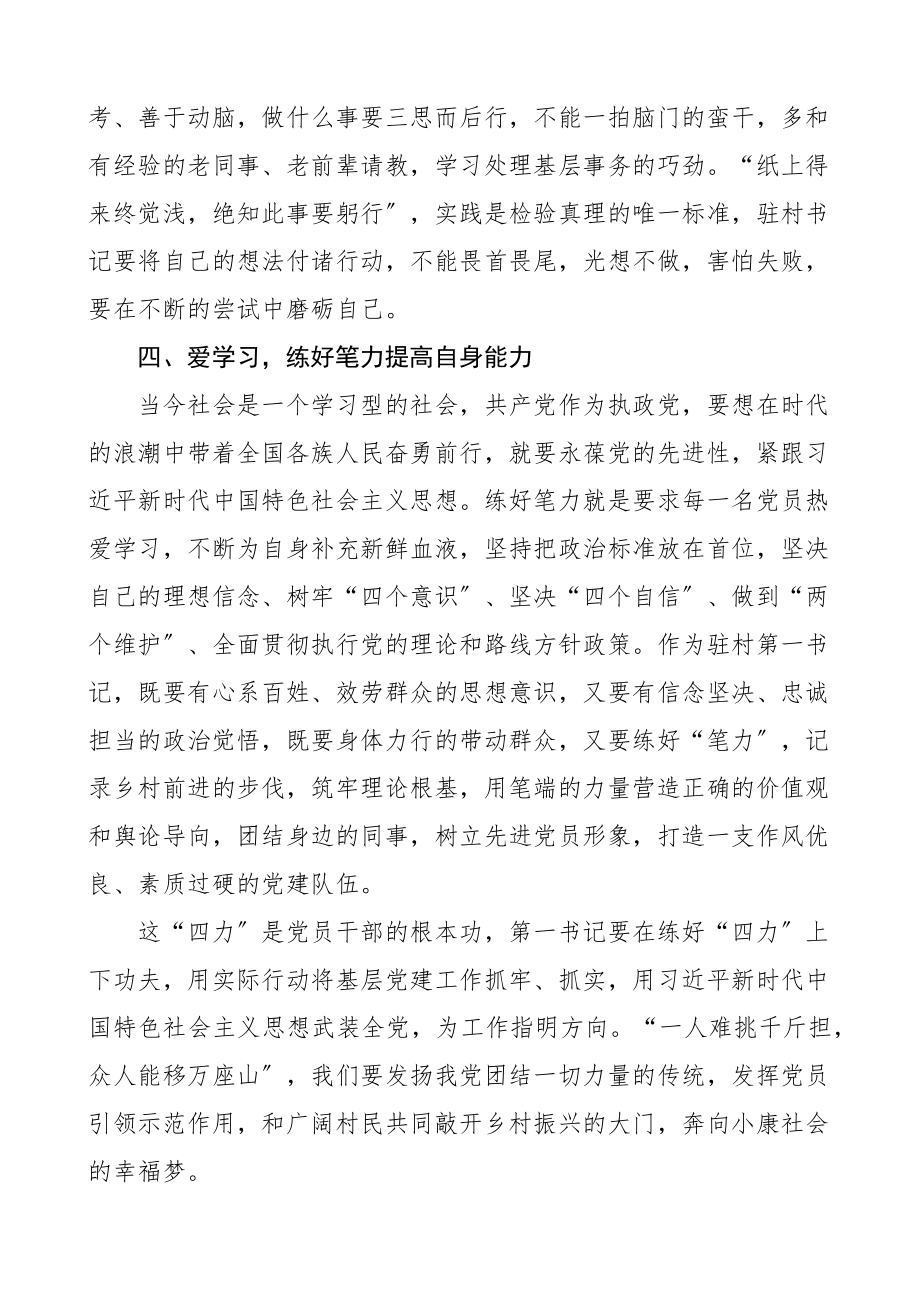 考、善于动脑，做什么事要三思而后行，不能一拍脑门的蛮干，多和有经验的老同事、老前辈请教，学习处理基层事务的巧劲。“纸上得来终觉浅，绝知此事要躬行”，实践是检验真理的唯一标准，驻村书记要将自己的想法付诸行动，不能畏首畏尾，光想不做，害怕失败，要在不断的尝试中磨砺自己。

四、爱学习，练好笔力提高自身能力

当今社会是一个学习型的社会，共产党作为执政党，要想在时代的浪潮中带着全国各族人民奋勇前行，就要永葆党的先进性，紧跟习近平新时代中国特色社会主义思想。练好笔力就是要求每一名党员热爱学习，不断为自身补充新鲜血液，坚持把政治标准放在首位，坚决自己的理想信念、树牢“四个意识”、坚决“四个自信”、做到“两个维护”、全面贯彻执行党的理论和路线方针政策。作为驻村第一书记，既要有心系百姓、效劳群众的思想意识，又要有信念坚决、忠诚担当的政治觉悟，既要身体力行的带动群众，又要练好“笔力”，记录乡村前进的步伐，筑牢理论根基，用笔端的力量营造正确的价值观和舆论导向，团结身边的同事，树立先进党员形象，打造一支作风优良、素质过硬的党建队伍。

这“四力”是党员干部的根本功，第一书记要在练好“四力”上下功夫，用实际行动将基层党建工作抓牢、抓实，用习近平新时代中国特色社会主义思想武装全党，为工作指明方向。“一人难挑千斤担，众人能移万座山”，我们要发扬我党团结一切力量的传统，发挥党员引领示范作用，和广阔村民共同敲开乡村振兴的大门，奔向小康社会的幸福梦。